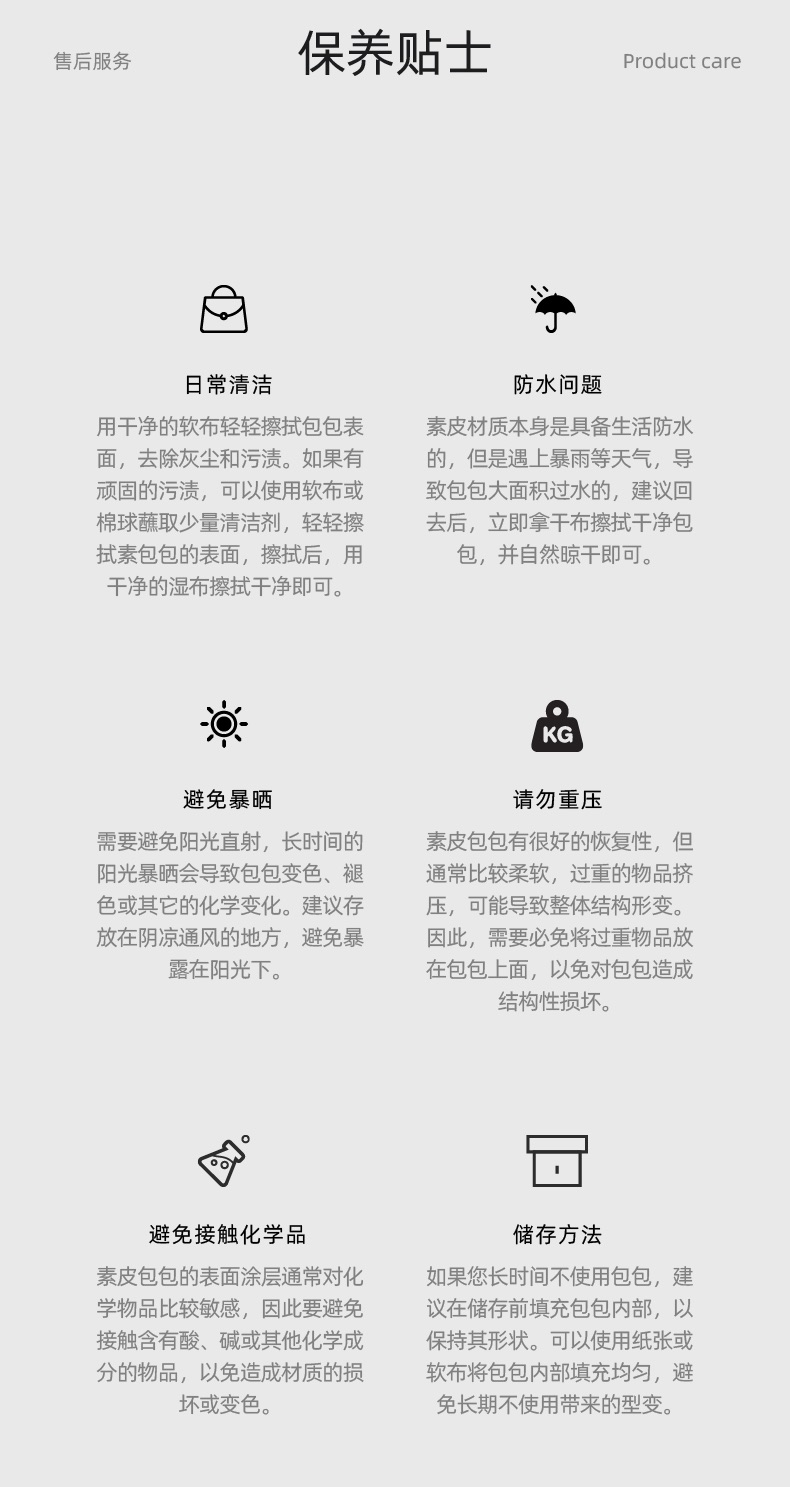 售后服务

保养贴士

Product care

日常清洁

用干净的软布轻轻擦拭包包表面，去除灰尘和污渍。如果有顽固的污渍，可以使用软布或棉球蘸取少量清洁剂，轻轻擦拭素包包的表面，擦拭后，用干净的湿布擦拭干净即可。

防水问题

素皮材质本身是具备生活防水的，但是遇上暴雨等天气，导致包包大面积过水的，建议回去后，立即拿干布擦拭干净包包，并自然晾干即可。

避免暴晒

需要避免阳光直射，长时间的阳光暴晒会导致包包变色、褪色或其它的化学变化。建议存放在阴凉通风的地方，避免暴露在阳光下。

KG

请勿重压

素皮包包有很好的恢复性，但通常比较柔软，过重的物品挤压，可能导致整体结构形变。因此，需要必免将过重物品放在包包上面，以免对包包造成结构性损坏。

避免接触化学品

素皮包包的表面涂层通常对化学物品比较敏感，因此要避免接触含有酸、碱或其他化学成分的物品，以免造成材质的损坏或变色。

储存方法

如果您长时间不使用包包，建议在储存前填充包包内部，以保持其形状。可以使用纸张或软布将包包内部填充均匀，避免长期不使用带来的型变。